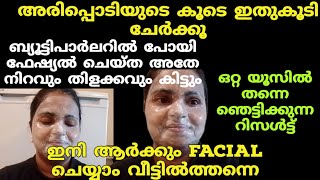 അരിപ്പൊടിയുടെ കൂടെ ഇതുകൂടി ചേർക്കൂ

ബ്യൂട്ടിപാർലറിൽ പോയി ഫേഷ്യൽ ചെയ്ത അതേ നിറവും തിളക്കവും കിട്ടും

ഒറ്റ യൂസിൽ തന്നെ ഞെട്ടിക്കുന്ന റിസൾട്ട്

ഇനി ആർക്കും FACIAL ചെയ്യാം വീട്ടിൽത്തന്നെ